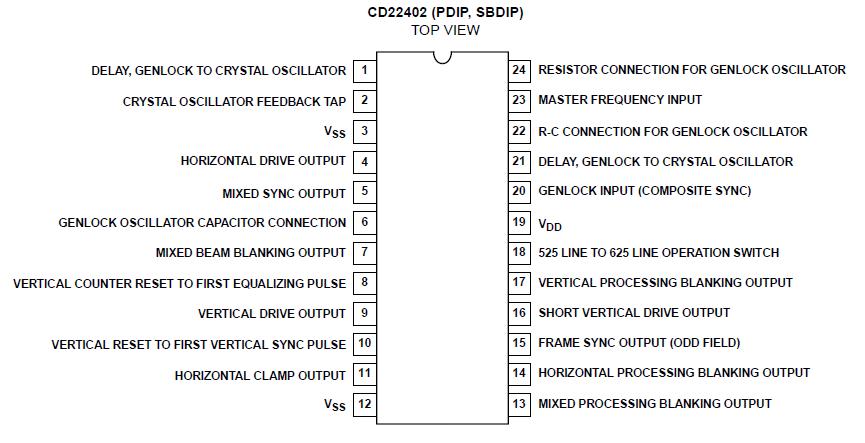 CD22402 (PDIP, SBDIP)
TOP VIEW

DELAY, GENLOCK TO CRYSTAL OSCILLATOR 1
CRYSTAL OSCILLATOR FEEDBACK TAP 2
$V_{SS}$ 3
HORIZONTAL DRIVE OUTPUT 4
MIXED SYNC OUTPUT 5
GENLOCK OSCILLATOR CAPACITOR CONNECTION 6
MIXED BEAM BLANKING OUTPUT 7
VERTICAL COUNTER RESET TO FIRST EQUALIZING PULSE 8
VERTICAL DRIVE OUTPUT 9
VERTICAL RESET TO FIRST VERTICAL SYNC PULSE 10
HORIZONTAL CLAMP OUTPUT 11
$V_{SS}$ 12

24 RESISTOR CONNECTION FOR GENLOCK OSCILLATOR
23 MASTER FREQUENCY INPUT
22 R-C CONNECTION FOR GENLOCK OSCILLATOR
21 DELAY, GENLOCK TO CRYSTAL OSCILLATOR
20 GENLOCK INPUT (COMPOSITE SYNC)
19 $V_{DD}$
18 525 LINE TO 625 LINE OPERATION SWITCH
17 VERTICAL PROCESSING BLANKING OUTPUT
16 SHORT VERTICAL DRIVE OUTPUT
15 FRAME SYNC OUTPUT (ODD FIELD)
14 HORIZONTAL PROCESSING BLANKING OUTPUT
13 MIXED PROCESSING BLANKING OUTPUT